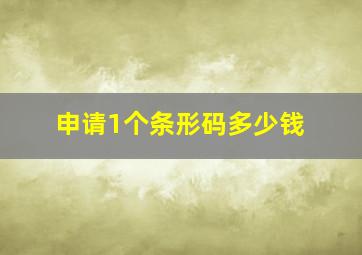 申请1个条形码多少钱